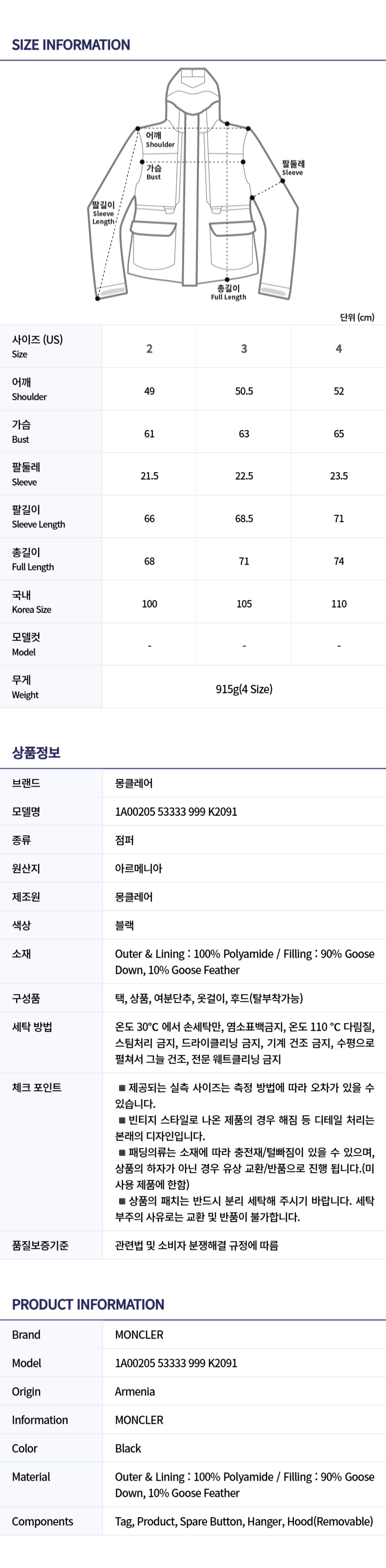 SIZE INFORMATION

어깨
Shoulder

가슴
Bust

팔둘레
Sleeve

팔길이
Sleeve
Length

총길이
Full Length

단위 (cm)

| 사이즈 (US) Size | 2 | 3 | 4 |
|---|---|---|---|
| 어깨 Shoulder | 49 | 50.5 | 52 |
| 가슴 Bust | 61 | 63 | 65 |
| 팔둘레 Sleeve | 21.5 | 22.5 | 23.5 |
| 팔길이 Sleeve Length | 66 | 68.5 | 71 |
| 총길이 Full Length | 68 | 71 | 74 |
| 국내 Korea Size | 100 | 105 | 110 |
| 모델컷 Model | - | - | - |
| 무게 Weight | 915g(4 Size) | | |

상품정보

| 브랜드 | 몽클레어 |
|---|---|
| 모델명 | 1A00205 53333 999 K2091 |
| 종류 | 점퍼 |
| 원산지 | 아르메니아 |
| 제조원 | 몽클레어 |
| 색상 | 블랙 |
| 소재 | Outer & Lining : 100% Polyamide / Filling : 90% Goose Down, 10% Goose Feather |
| 구성품 | 택, 상품, 여분단추, 옷걸이, 후드(탈부착가능) |
| 세탁 방법 | 온도 30°C 에서 손세탁만, 염소표백금지, 온도 110 °C 다림질, 스팀처리 금지, 드라이클리닝 금지, 기계 건조 금지, 수평으로 펼쳐서 그늘 건조, 전문 웨트클리닝 금지 |
| 체크 포인트 | ■ 제공되는 실측 사이즈는 측정 방법에 따라 오차가 있을 수 있습니다. ■ 빈티지 스타일로 나온 제품의 경우 해짐 등 디테일 처리는 본래의 디자인입니다. ■ 패딩의류는 소재에 따라 충전재/털빠짐이 있을 수 있으며, 상품의 하자가 아닌 경우 유상 교환/반품으로 진행 됩니다.(미사용 제품에 한함) ■ 상품의 패치는 반드시 분리 세탁해 주시기 바랍니다. 세탁 부주의 사유로는 교환 및 반품이 불가합니다. |
| 품질보증기준 | 관련법 및 소비자 분쟁해결 규정에 따름 |

PRODUCT INFORMATION

| Brand | MONCLER |
|---|---|
| Model | 1A00205 53333 999 K2091 |
| Origin | Armenia |
| Information | MONCLER |
| Color | Black |
| Material | Outer & Lining : 100% Polyamide / Filling : 90% Goose Down, 10% Goose Feather |
| Components | Tag, Product, Spare Button, Hanger, Hood(Removable) |